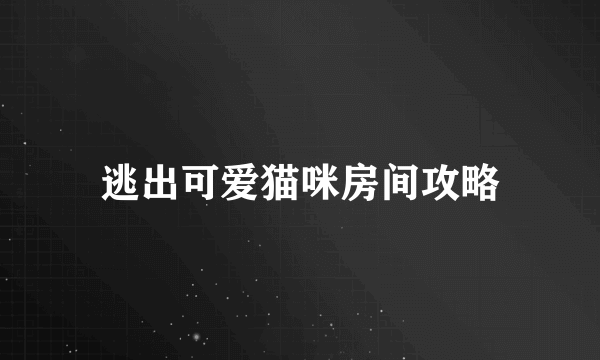 逃出可爱猫咪房间攻略